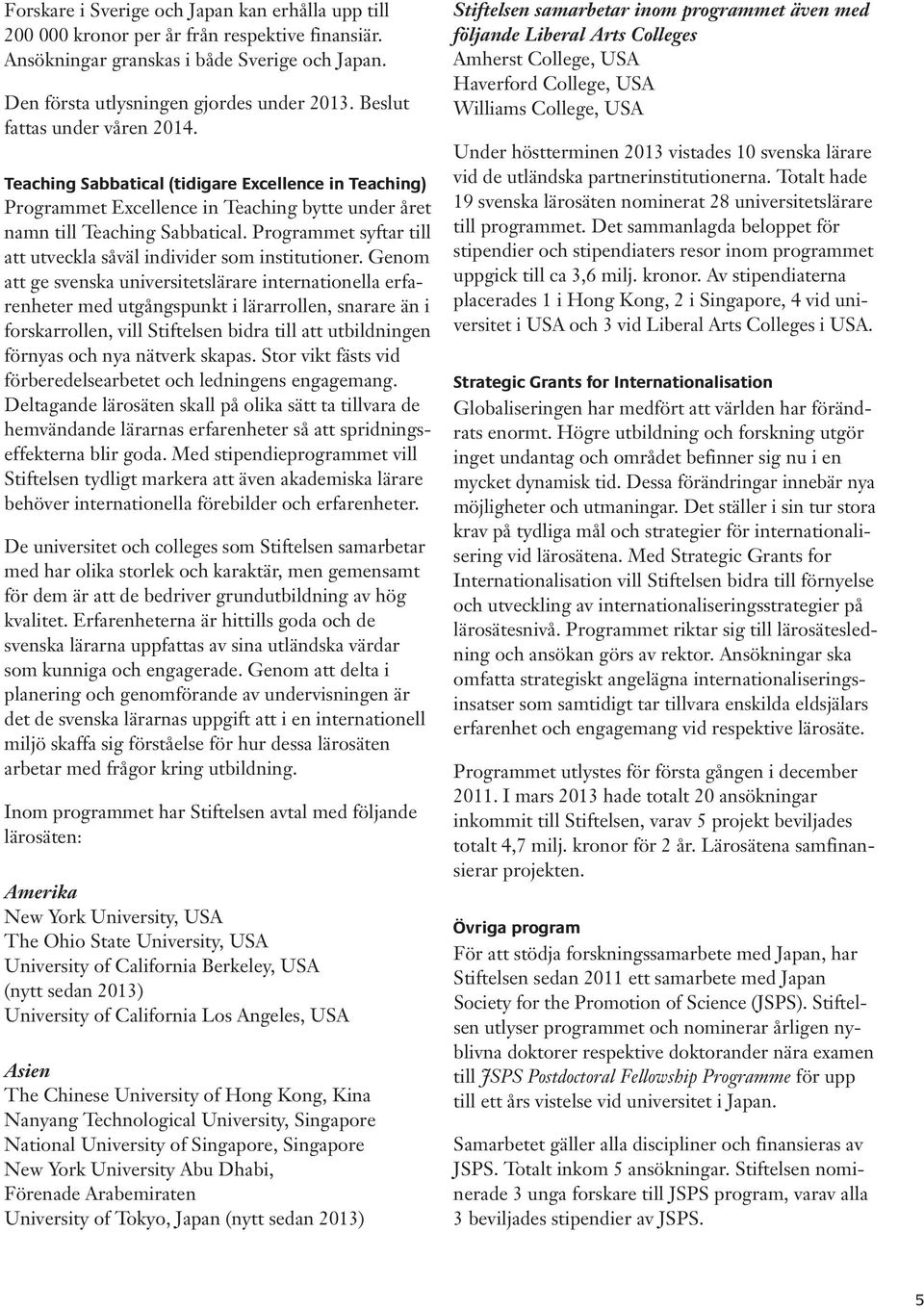 Forskare i Sverige och Japan kan erhålla upp till 200 000 kronor per år från respektive finansiär. Ansökningar granskas i både Sverige och Japan.

Den första utlysningen gjordes under 2013. Beslut fattas under våren 2014.

Teaching Sabbatical (tidigare Excellence in Teaching)
Programmet Excellence in Teaching bytte under året namn till Teaching Sabbatical. Programmet syftar till att utveckla såväl individer som institutioner. Genom att ge svenska universitetslärare internationella erfarenheter med utgångspunkt i lärarrollen, snarare än i forskarrollen, vill Stiftelsen bidra till att utbildningen förnyas och nya nätverk skapas. Stor vikt fästs vid förberedelsearbetet och ledningens engagemang. Deltagande lärosäten skall på olika sätt ta tillvara de hemvändande lärarnas erfarenheter så att spridningseffekterna blir goda. Med stipendieprogrammet vill Stiftelsen tydligt markera att även akademiska lärare behöver internationella förebilder och erfarenheter.

De universitet och colleges som Stiftelsen samarbetar med har olika storlek och karaktär, men gemensamt för dem är att de bedriver grundutbildning av hög kvalitet. Erfarenheterna är hittills goda och de svenska lärarna uppfattas av sina utländska värdar som kunniga och engagerade. Genom att delta i planering och genomförande av undervisningen är det de svenska lärarnas uppgift att i en internationell miljö skaffa sig förståelse för hur dessa lärosäten arbetar med frågor kring utbildning.

Inom programmet har Stiftelsen avtal med följande lärosäten:

Amerika
New York University, USA
The Ohio State University, USA
University of California Berkeley, USA (nytt sedan 2013)
University of California Los Angeles, USA

Asien
The Chinese University of Hong Kong, Kina
Nanyang Technological University, Singapore
National University of Singapore, Singapore
New York University Abu Dhabi, Förenade Arabemiraten
University of Tokyo, Japan (nytt sedan 2013)

Stiftelsen samarbetar inom programmet även med följande Liberal Arts Colleges
Amherst College, USA
Haverford College, USA
Williams College, USA

Under höstterminen 2013 vistades 10 svenska lärare vid de utländska partnerinstitutionerna. Totalt hade 19 svenska lärosäten nominerat 28 universitetslärare till programmet. Det sammanlagda beloppet för stipendier och stipendiaters resor inom programmet uppgick till ca 3,6 milj. kronor. Av stipendiaterna placerades 1 i Hong Kong, 2 i Singapore, 4 vid universitet i USA och 3 vid Liberal Arts Colleges i USA.

Strategic Grants for Internationalisation
Globaliseringen har medfört att världen har förändrats enormt. Högre utbildning och forskning utgör inget undantag och området befinner sig nu i en mycket dynamisk tid. Dessa förändringar innebär nya möjligheter och utmaningar. Det ställer i sin tur stora krav på tydliga mål och strategier för internationalisering vid lärosätena. Med Strategic Grants for Internationalisation vill Stiftelsen bidra till förnyelse och utveckling av internationaliseringsstrategier på lärosätesnivå. Programmet riktar sig till lärosätesledning och ansökan görs av rektor. Ansökningar ska omfatta strategiskt angelägna internationaliseringsinsatser som samtidigt tar tillvara enskilda eldsjälars erfarenhet och engagemang vid respektive lärosäte.

Programmet utlystes för första gången i december 2011. I mars 2013 hade totalt 20 ansökningar inkommit till Stiftelsen, varav 5 projekt beviljades totalt 4,7 milj. kronor för 2 år. Lärosätena samfinansierar projekten.

Övriga program
För att stödja forskningssamarbete med Japan, har Stiftelsen sedan 2011 ett samarbete med Japan Society for the Promotion of Science (JSPS). Stiftelsen utlyser programmet och nominerar årligen nyblivna doktorer respektive doktorander nära examen till JSPS Postdoctoral Fellowship Programme för upp till ett års vistelse vid universitet i Japan.

Samarbetet gäller alla discipliner och finansieras av JSPS. Totalt inkom 5 ansökningar. Stiftelsen nominerade 3 unga forskare till JSPS program, varav alla 3 beviljades stipendier av JSPS.

5